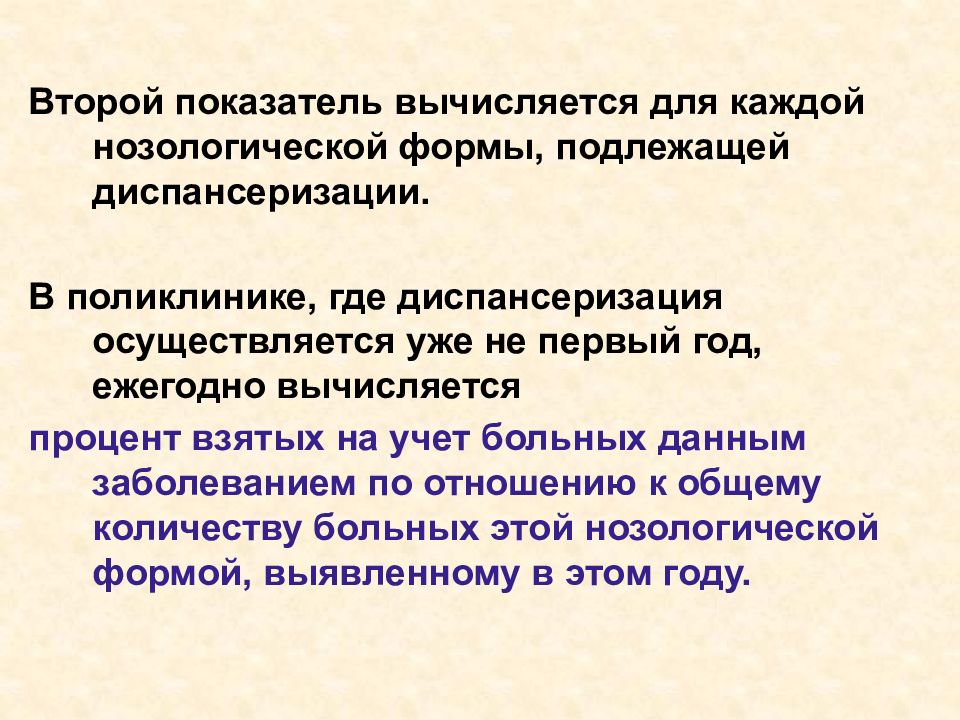 Второй показатель вычисляется для каждой нозологической формы, подлежащей диспансеризации.

В поликлинике, где диспансеризация осуществляется уже не первый год, ежегодно вычисляется
процент взятых на учет больных данным заболеванием по отношению к общему количеству больных этой нозологической формой, выявленному в этом году.